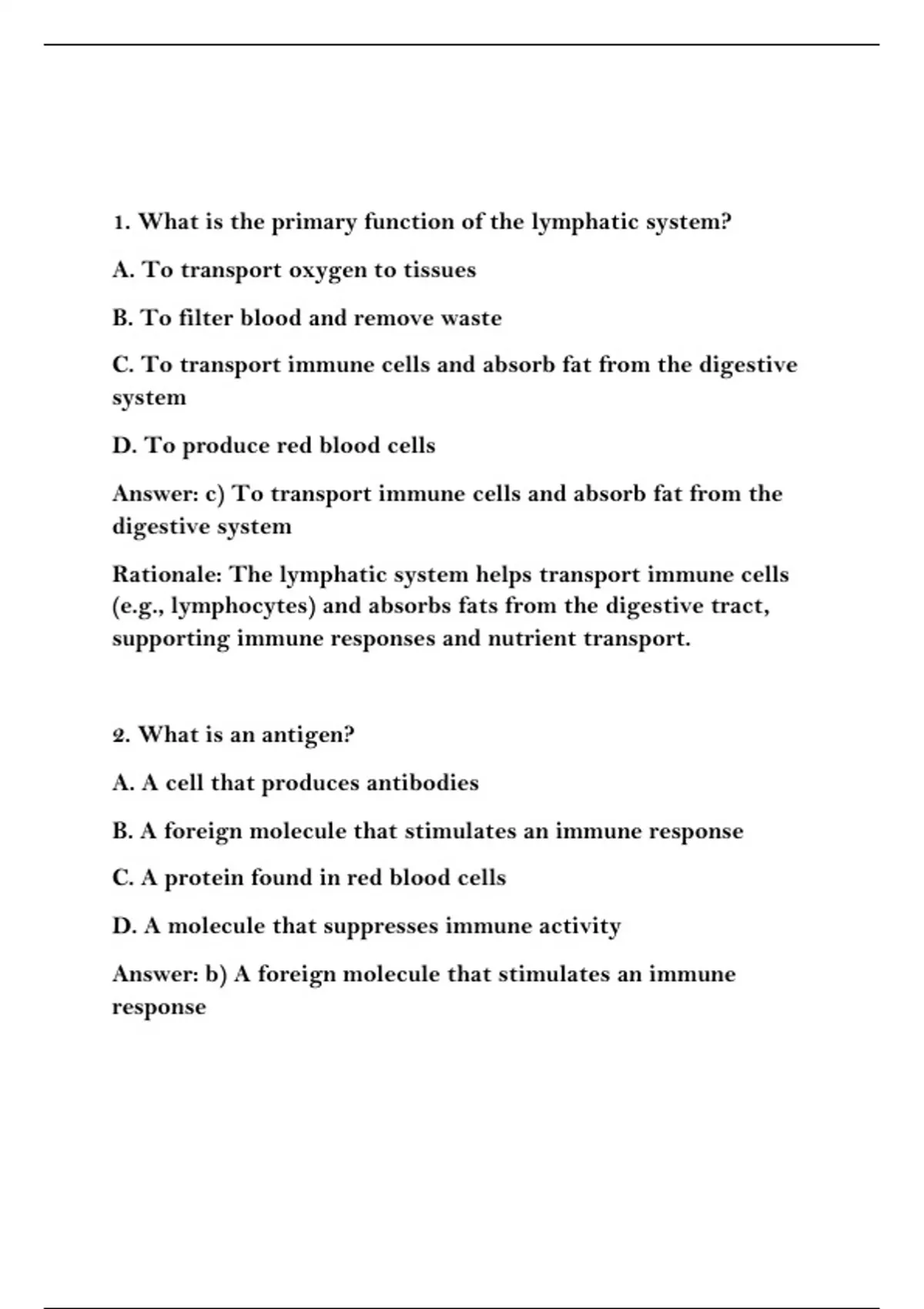 1. What is the primary function of the lymphatic system?

A. To transport oxygen to tissues

B. To filter blood and remove waste

C. To transport immune cells and absorb fat from the digestive system

D. To produce red blood cells

Answer: c) To transport immune cells and absorb fat from the digestive system

Rationale: The lymphatic system helps transport immune cells (e.g., lymphocytes) and absorbs fats from the digestive tract, supporting immune responses and nutrient transport.

2. What is an antigen?

A. A cell that produces antibodies

B. A foreign molecule that stimulates an immune response

C. A protein found in red blood cells

D. A molecule that suppresses immune activity

Answer: b) A foreign molecule that stimulates an immune response